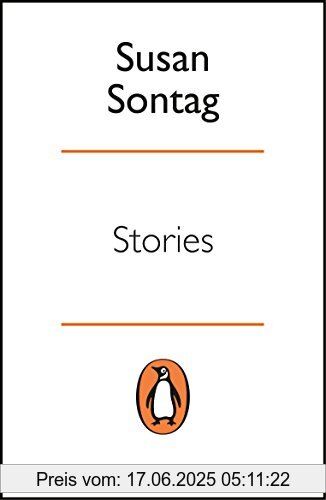 Susan Sontag

Stories

Preis vom: 17.06.2025 05:11:22